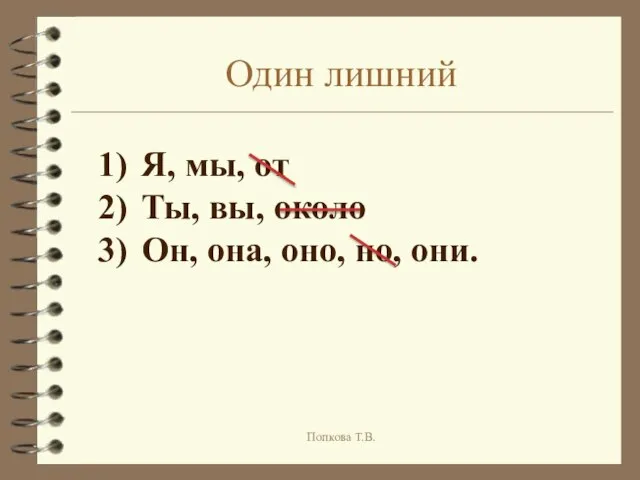 Один лишний

1) Я, мы, от
2) Ты, вы, около
3) Он, она, оно, но, они.

Попкова Т.В.